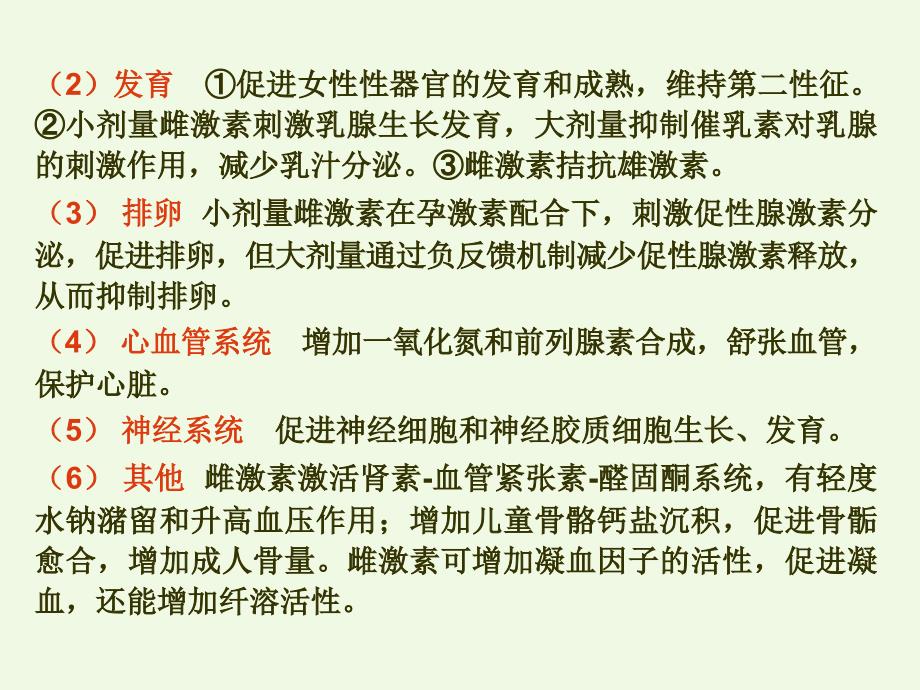 （2）发育　①促进女性性器官的发育和成熟，维持第二性征。②小剂量雌激素刺激乳腺生长发育，大剂量抑制催乳素对乳腺的刺激作用，减少乳汁分泌。③雌激素拮抗雄激素。

（3） 排卵　小剂量雌激素在孕激素配合下，刺激促性腺激素分泌，促进排卵，但大剂量通过负反馈机制减少促性腺激素释放，从而抑制排卵。

（4） 心血管系统　增加一氧化氮和前列腺素合成，舒张血管，保护心脏。

（5） 神经系统　促进神经细胞和神经胶质细胞生长、发育。

（6） 其他　雌激素激活肾素-血管紧张素-醛固酮系统，有轻度水钠潴留和升高血压作用；增加儿童骨骼钙盐沉积，促进骨骺愈合，增加成人骨量。雌激素可增加凝血因子的活性，促进凝血，还能增加纤溶活性。